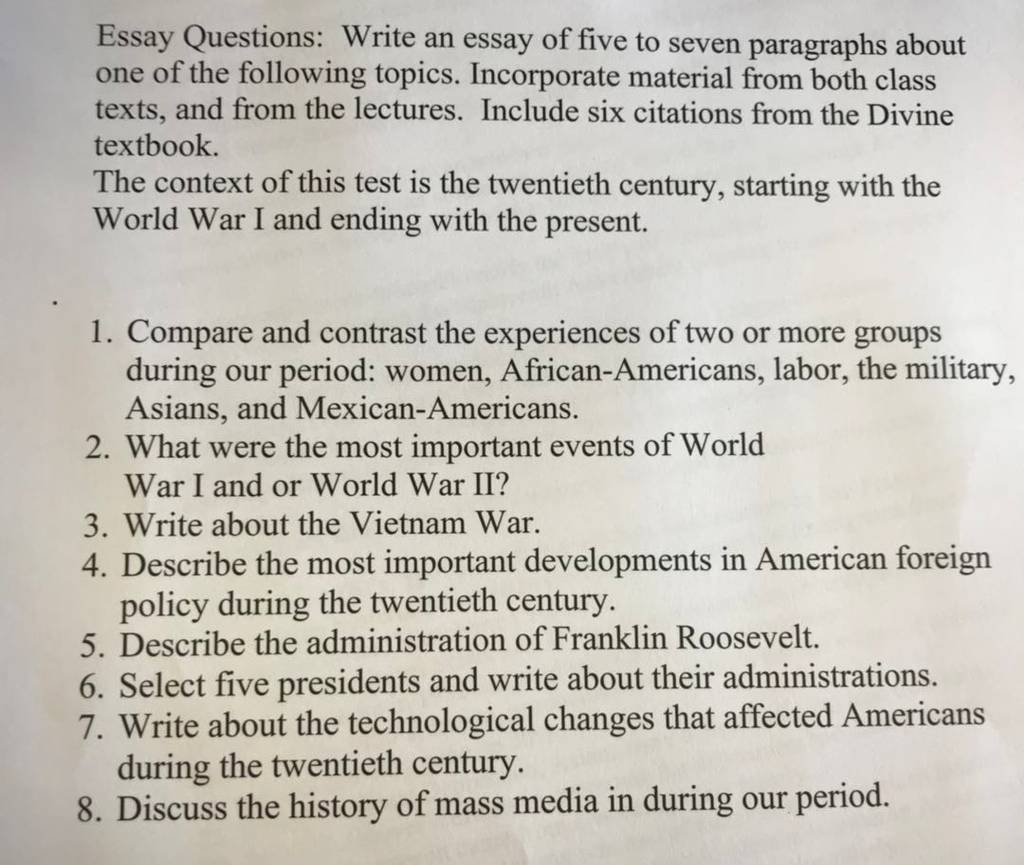 Essay Questions: Write an essay of five to seven paragraphs about one of the following topics. Incorporate material from both class texts, and from the lectures. Include six citations from the Divine textbook.

The context of this test is the twentieth century, starting with the World War I and ending with the present.

1. Compare and contrast the experiences of two or more groups during our period: women, African-Americans, labor, the military, Asians, and Mexican-Americans.
2. What were the most important events of World War I and or World War II?
3. Write about the Vietnam War.
4. Describe the most important developments in American foreign policy during the twentieth century.
5. Describe the administration of Franklin Roosevelt.
6. Select five presidents and write about their administrations.
7. Write about the technological changes that affected Americans during the twentieth century.
8. Discuss the history of mass media in during our period.